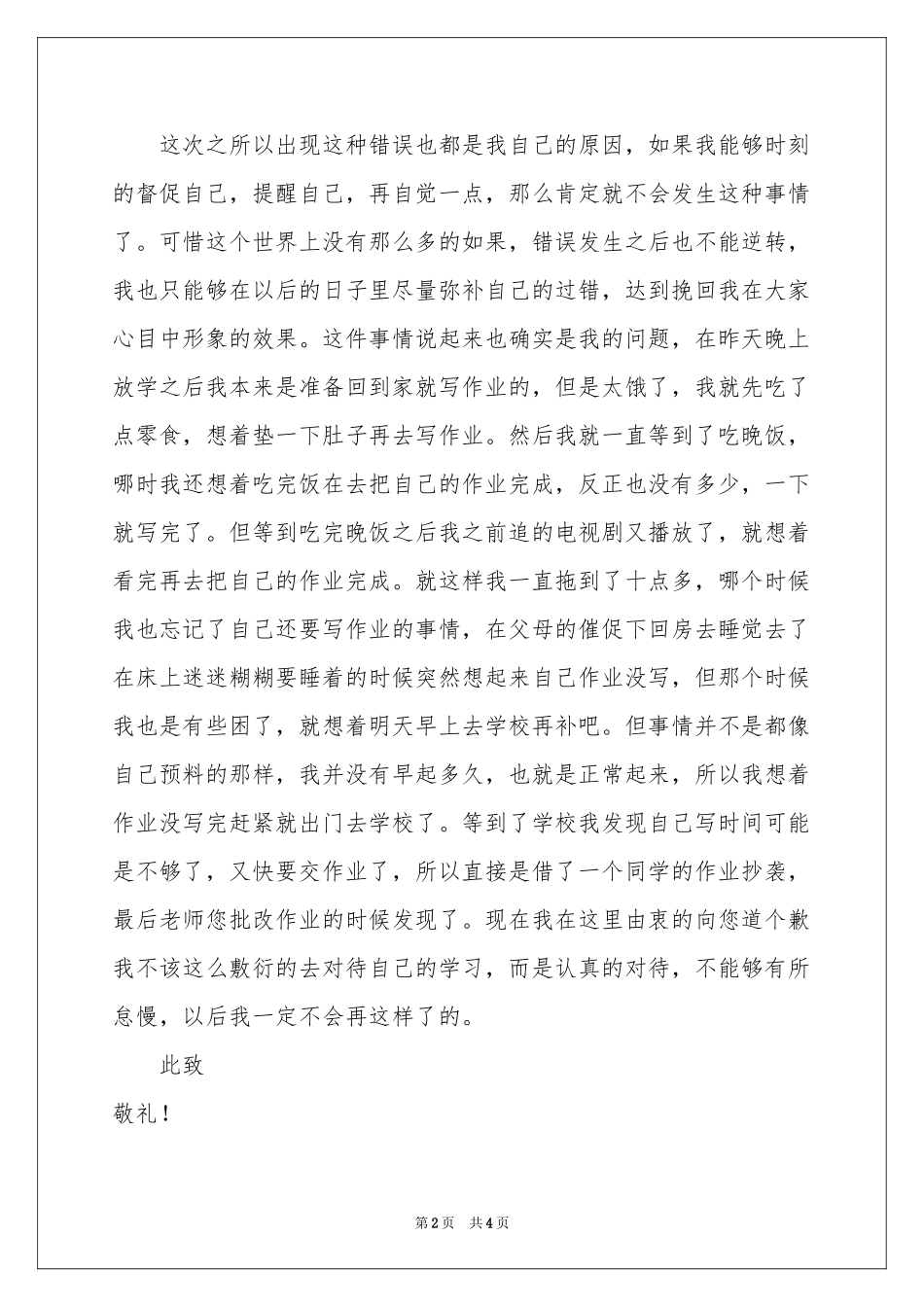 这次之所以出现这种错误也都是我自己的原因，如果我能够时刻的督促自己，提醒自己，再自觉一点，那么肯定就不会发生这种事情了。可惜这个世界上没有那么多的如果，错误发生之后也不能逆转，我也只能够在以后的日子里尽量弥补自己的过错，达到挽回我在大家心目中形象的效果。这件事情说起来也确实是我的问题，在昨天晚上放学之后我本来是准备回到家就写作业的，但是太饿了，我就先吃了点零食，想着垫一下肚子再去写作业。然后我就一直等到了吃晚饭，哪时我还想着吃完饭在去把自己的作业完成，反正也没有多少，一下就写完了。但等到吃完晚饭之后我之前追的电视剧又播放了，就想着看完再去把自己的作业完成。就这样我一直拖到了十点多，哪个时候我也忘记了自己还要写作业的事情，在父母的催促下回房去睡觉去了在床上迷迷糊糊要睡着的时候突然想起来自己作业没写，但那个时候我也是有些困了，就想着明天早上去学校再补吧。但事情并不是都像自己预料的那样，我并没有早起多久，也就是正常起来，所以我想着作业没写完赶紧就出门去学校了。等到了学校我发现自己写时间可能是不够了，又快要交作业了，所以直接是借了一个同学的作业抄袭，最后老师您批改作业的时候发现了。现在我在这里由衷的向您道个歉我不该这么敷衍的去对待自己的学习，而是认真的对待，不能够有所怠慢，以后我一定不会再这样了的。

此致

敬礼！

第2页 共4页